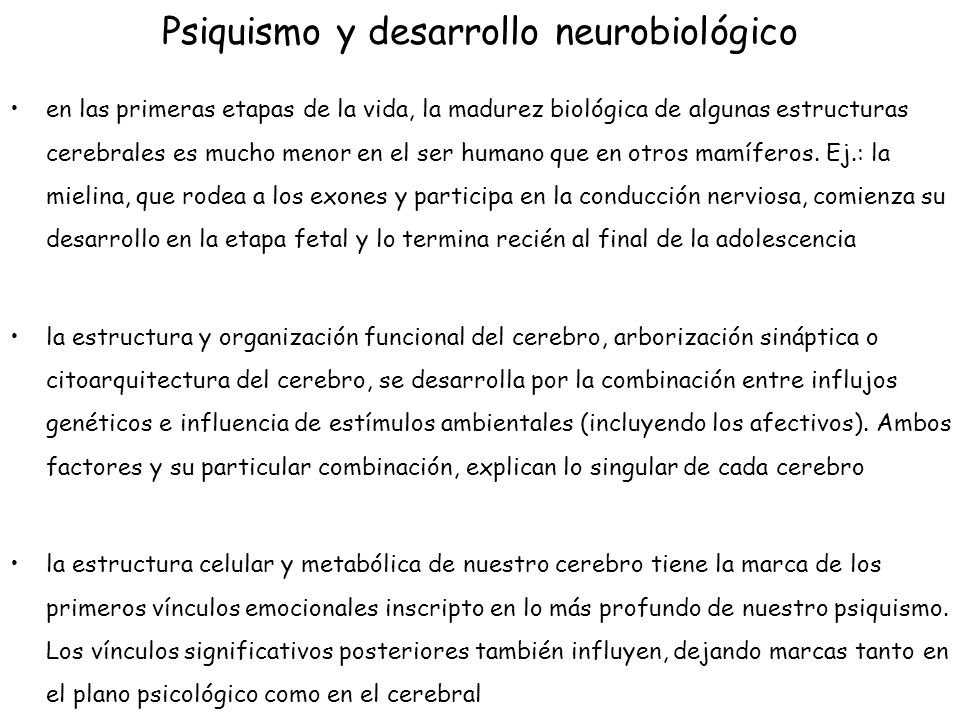 Psiquismo y desarrollo neurobiológico

• en las primeras etapas de la vida, la madurez biológica de algunas estructuras cerebrales es mucho menor en el ser humano que en otros mamíferos. Ej.: la mielina, que rodea a los exones y participa en la conducción nerviosa, comienza su desarrollo en la etapa fetal y lo termina recién al final de la adolescencia

• la estructura y organización funcional del cerebro, arborización sináptica o citoarquitectura del cerebro, se desarrolla por la combinación entre influjos genéticos e influencia de estímulos ambientales (incluyendo los afectivos). Ambos factores y su particular combinación, explican lo singular de cada cerebro

• la estructura celular y metabólica de nuestro cerebro tiene la marca de los primeros vínculos emocionales inscripto en lo más profundo de nuestro psiquismo. Los vínculos significativos posteriores también influyen, dejando marcas tanto en el plano psicológico como en el cerebral